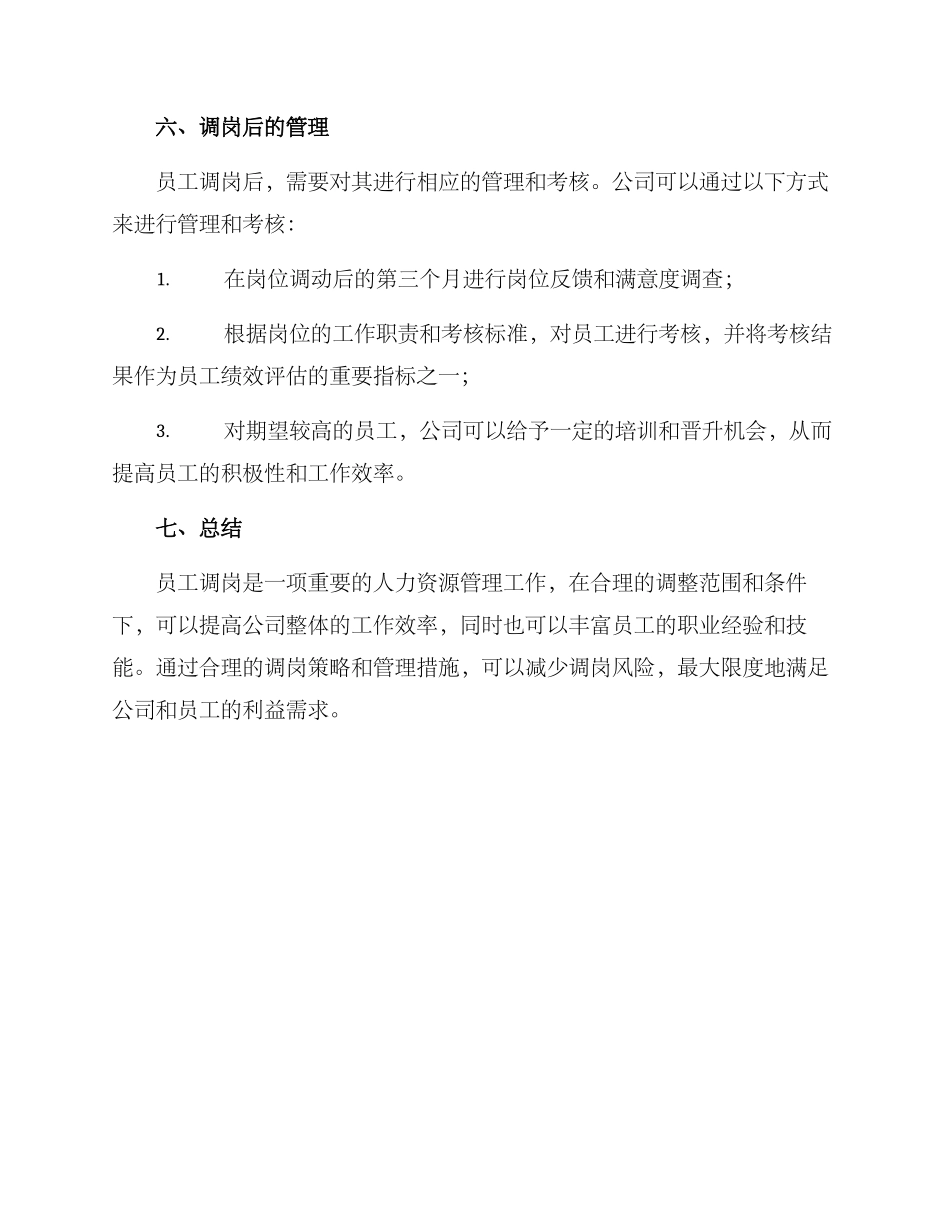 六、调岗后的管理

员工调岗后，需要对其进行相应的管理和考核。公司可以通过以下方式来进行管理和考核：

1. 在岗位调动后的第三个月进行岗位反馈和满意度调查；

2. 根据岗位的工作职责和考核标准，对员工进行考核，并将考核结果作为员工绩效评估的重要指标之一；

3. 对期望较高的员工，公司可以给予一定的培训和晋升机会，从而提高员工的积极性和工作效率。

七、总结

员工调岗是一项重要的人力资源管理工作，在合理的调整范围和条件下，可以提高公司整体的工作效率，同时也可以丰富员工的职业经验和技能。通过合理的调岗策略和管理措施，可以减少调岗风险，最大限度地满足公司和员工的利益需求。